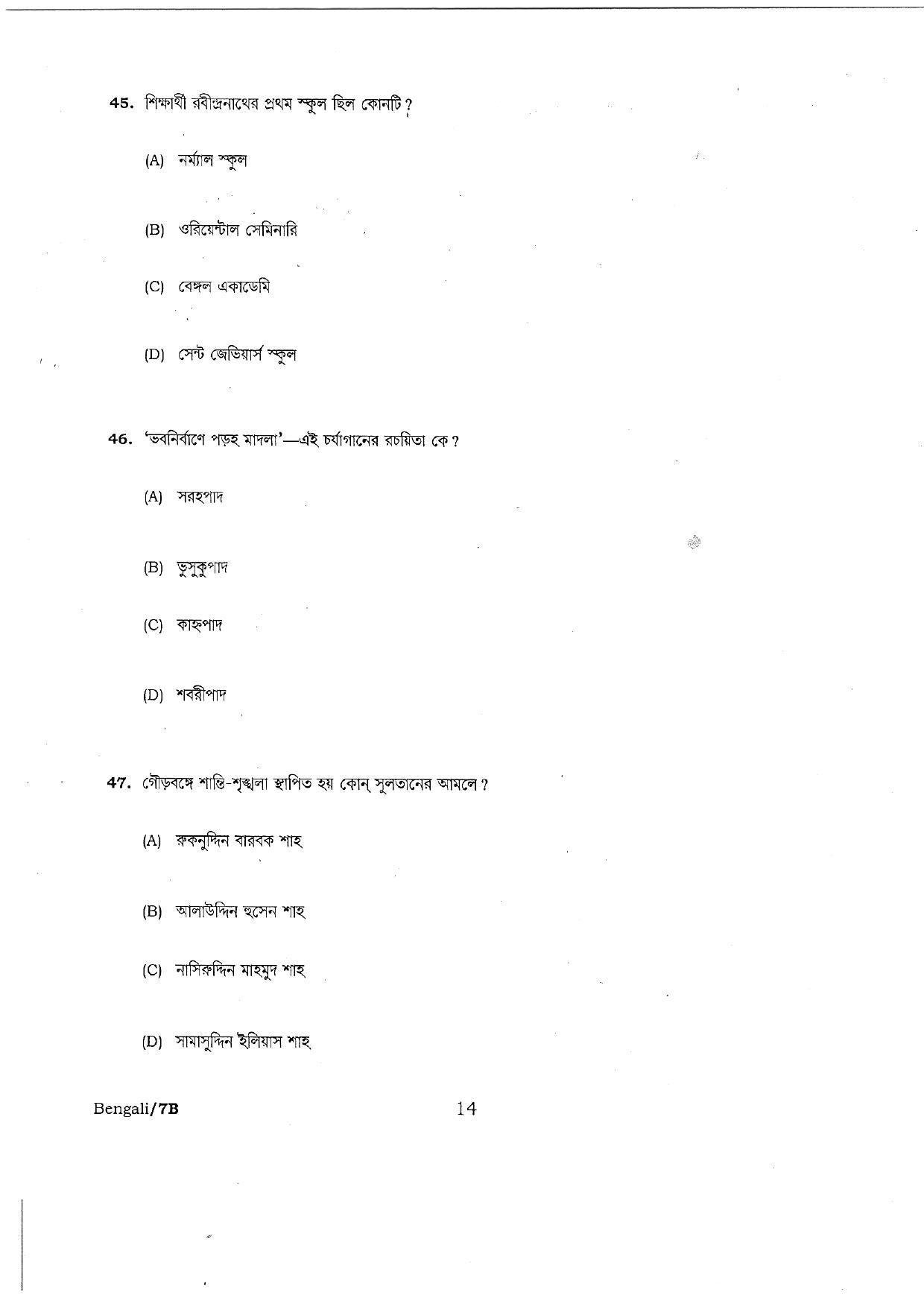 45. শিক্ষার্থী রবীন্দ্রনাথের প্রথম স্কুল ছিল কোনটি ?

(A) নর্ম্যাল স্কুল

(B) ওরিয়েন্টাল সেমিনারি

(C) বেঙ্গল একাডেমি

(D) সেন্ট জেভিয়ার্স স্কুল

46. 'ভবনির্বাণে পড়হ মাদলা'—এই চর্যাগানের রচয়িতা কে ?

(A) সরহপাদ

(B) ভুসুকুপাদ

(C) কাহ্নপাদ

(D) শবরীপাদ

47. গৌড়বঙ্গে শান্তি-শৃঙ্খলা স্থাপিত হয় কোন্ সুলতানের আমলে ?

(A) রুকনুদ্দিন বারবক শাহ

(B) আলাউদ্দিন হুসেন শাহ

(C) নাসিরুদ্দিন মাহমুদ শাহ

(D) সামাসুদ্দিন ইলিয়াস শাহ

Bengali/7B 14